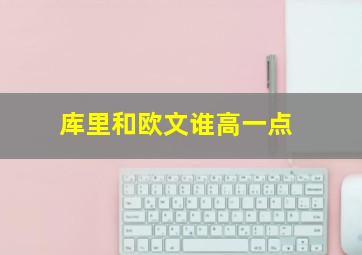 库里和欧文谁高一点